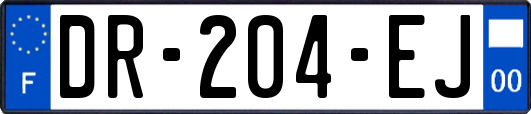 F
DR-204-EJ
00